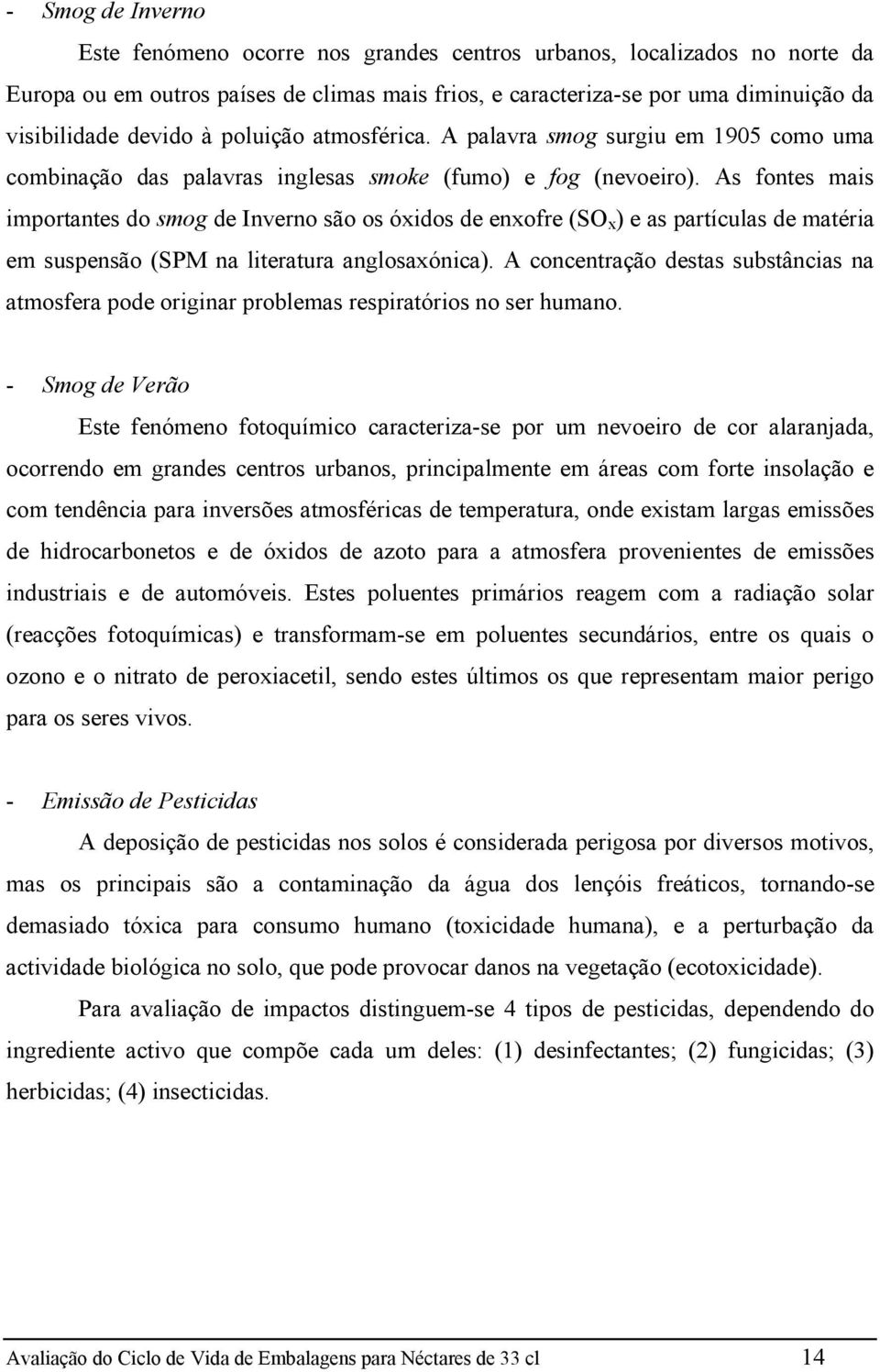 - Smog de Inverno

Este fenómeno ocorre nos grandes centros urbanos, localizados no norte da Europa ou em outros países de climas mais frios, e caracteriza-se por uma diminuição da visibilidade devido à poluição atmosférica. A palavra smog surgiu em 1905 como uma combinação das palavras inglesas smoke (fumo) e fog (nevoeiro). As fontes mais importantes do smog de Inverno são os óxidos de enxofre ($SO_x$) e as partículas de matéria em suspensão (SPM na literatura anglosaxónica). A concentração destas substâncias na atmosfera pode originar problemas respiratórios no ser humano.

- Smog de Verão

Este fenómeno fotoquímico caracteriza-se por um nevoeiro de cor alaranjada, ocorrendo em grandes centros urbanos, principalmente em áreas com forte insolação e com tendência para inversões atmosféricas de temperatura, onde existam largas emissões de hidrocarbonetos e de óxidos de azoto para a atmosfera provenientes de emissões industriais e de automóveis. Estes poluentes primários reagem com a radiação solar (reacções fotoquímicas) e transformam-se em poluentes secundários, entre os quais o ozono e o nitrato de peroxiacetil, sendo estes últimos os que representam maior perigo para os seres vivos.

- Emissão de Pesticidas

A deposição de pesticidas nos solos é considerada perigosa por diversos motivos, mas os principais são a contaminação da água dos lençóis freáticos, tornando-se demasiado tóxica para consumo humano (toxicidade humana), e a perturbação da actividade biológica no solo, que pode provocar danos na vegetação (ecotoxicidade).

Para avaliação de impactos distinguem-se 4 tipos de pesticidas, dependendo do ingrediente activo que compõe cada um deles: (1) desinfectantes; (2) fungicidas; (3) herbicidas; (4) insecticidas.

Avaliação do Ciclo de Vida de Embalagens para Néctares de 33 cl 14